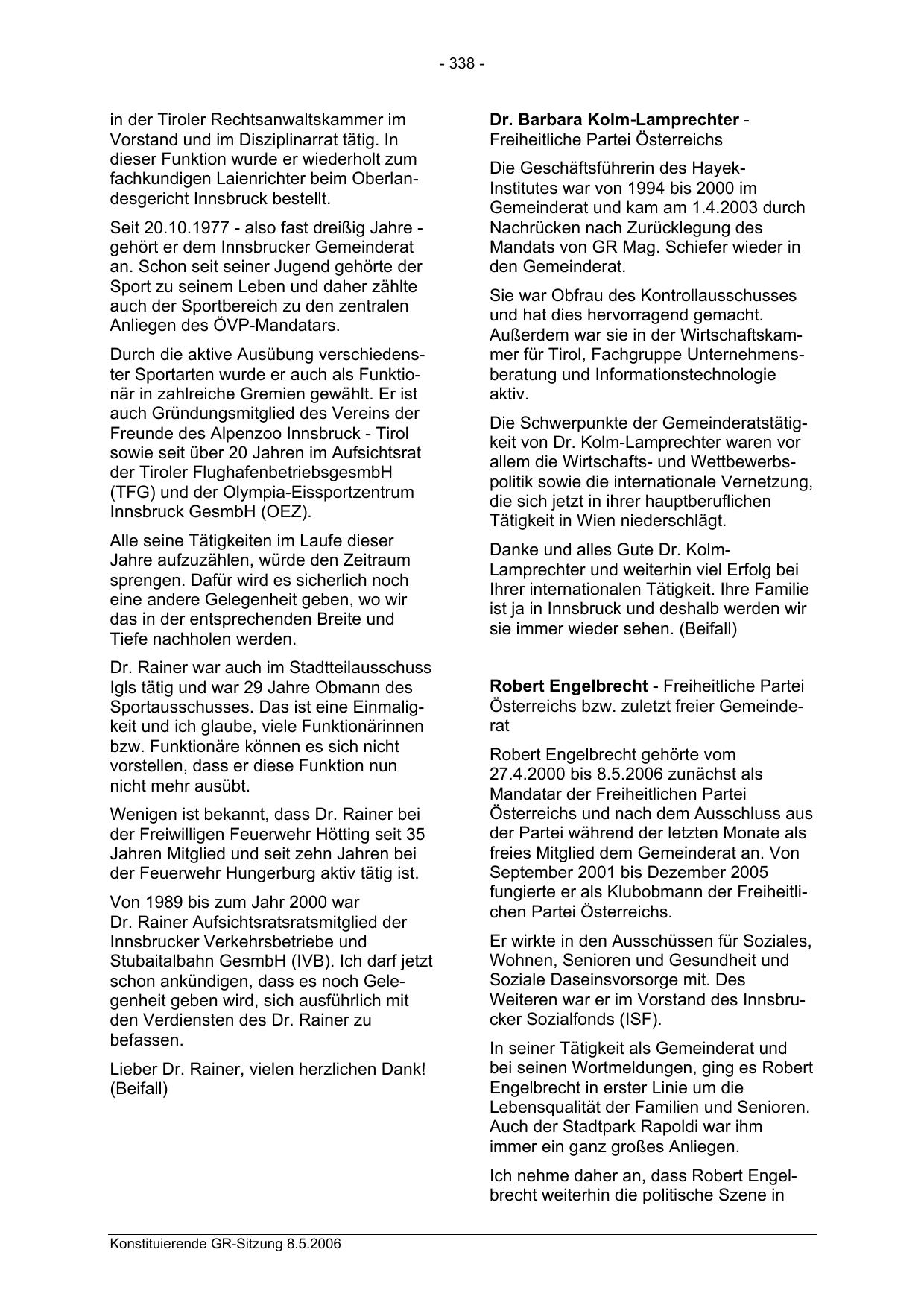 - 338 -

in der Tiroler Rechtsanwaltskammer im Vorstand und im Disziplinarrat tätig. In dieser Funktion wurde er wiederholt zum fachkundigen Laienrichter beim Oberlandesgericht Innsbruck bestellt.

Seit 20.10.1977 - also fast dreißig Jahre - gehört er dem Innsbrucker Gemeinderat an. Schon seit seiner Jugend gehörte der Sport zu seinem Leben und daher zählte auch der Sportbereich zu den zentralen Anliegen des ÖVP-Mandatars.

Durch die aktive Ausübung verschiedenster Sportarten wurde er auch als Funktionär in zahlreiche Gremien gewählt. Er ist auch Gründungsmitglied des Vereins der Freunde des Alpenzoo Innsbruck - Tirol sowie seit über 20 Jahren im Aufsichtsrat der Tiroler FlughafenbetriebsgesmbH (TFG) und der Olympia-Eissportzentrum Innsbruck GesmbH (OEZ).

Alle seine Tätigkeiten im Laufe dieser Jahre aufzuzählen, würde den Zeitraum sprengen. Dafür wird es sicherlich noch eine andere Gelegenheit geben, wo wir das in der entsprechenden Breite und Tiefe nachholen werden.

Dr. Rainer war auch im Stadtteilausschuss Igls tätig und war 29 Jahre Obmann des Sportausschusses. Das ist eine Einmaligkeit und ich glaube, viele Funktionärinnen bzw. Funktionäre können es sich nicht vorstellen, dass er diese Funktion nun nicht mehr ausübt.

Wenigen ist bekannt, dass Dr. Rainer bei der Freiwilligen Feuerwehr Hötting seit 35 Jahren Mitglied und seit zehn Jahren bei der Feuerwehr Hungerburg aktiv tätig ist.

Von 1989 bis zum Jahr 2000 war Dr. Rainer Aufsichtsratsratsmitglied der Innsbrucker Verkehrsbetriebe und Stubaitalbahn GesmbH (IVB). Ich darf jetzt schon ankündigen, dass es noch Gelegenheit geben wird, sich ausführlich mit den Verdiensten des Dr. Rainer zu befassen.

Lieber Dr. Rainer, vielen herzlichen Dank! (Beifall)

**Dr. Barbara Kolm-Lamprechter** - Freiheitliche Partei Österreichs

Die Geschäftsführerin des Hayek-Institutes war von 1994 bis 2000 im Gemeinderat und kam am 1.4.2003 durch Nachrücken nach Zurücklegung des Mandats von GR Mag. Schiefer wieder in den Gemeinderat.

Sie war Obfrau des Kontrollausschusses und hat dies hervorragend gemacht. Außerdem war sie in der Wirtschaftskammer für Tirol, Fachgruppe Unternehmensberatung und Informationstechnologie aktiv.

Die Schwerpunkte der Gemeinderatstätigkeit von Dr. Kolm-Lamprechter waren vor allem die Wirtschafts- und Wettbewerbspolitik sowie die internationale Vernetzung, die sich jetzt in ihrer hauptberuflichen Tätigkeit in Wien niederschlägt.

Danke und alles Gute Dr. Kolm-Lamprechter und weiterhin viel Erfolg bei Ihrer internationalen Tätigkeit. Ihre Familie ist ja in Innsbruck und deshalb werden wir sie immer wieder sehen. (Beifall)

**Robert Engelbrecht** - Freiheitliche Partei Österreichs bzw. zuletzt freier Gemeinderat

Robert Engelbrecht gehörte vom 27.4.2000 bis 8.5.2006 zunächst als Mandatar der Freiheitlichen Partei Österreichs und nach dem Ausschluss aus der Partei während der letzten Monate als freies Mitglied dem Gemeinderat an. Von September 2001 bis Dezember 2005 fungierte er als Klubobmann der Freiheitlichen Partei Österreichs.

Er wirkte in den Ausschüssen für Soziales, Wohnen, Senioren und Gesundheit und Soziale Daseinsvorsorge mit. Des Weiteren war er im Vorstand des Innsbrucker Sozialfonds (ISF).

In seiner Tätigkeit als Gemeinderat und bei seinen Wortmeldungen, ging es Robert Engelbrecht in erster Linie um die Lebensqualität der Familien und Senioren. Auch der Stadtpark Rapoldi war ihm immer ein ganz großes Anliegen.

Ich nehme daher an, dass Robert Engelbrecht weiterhin die politische Szene in

Konstituierende GR-Sitzung 8.5.2006